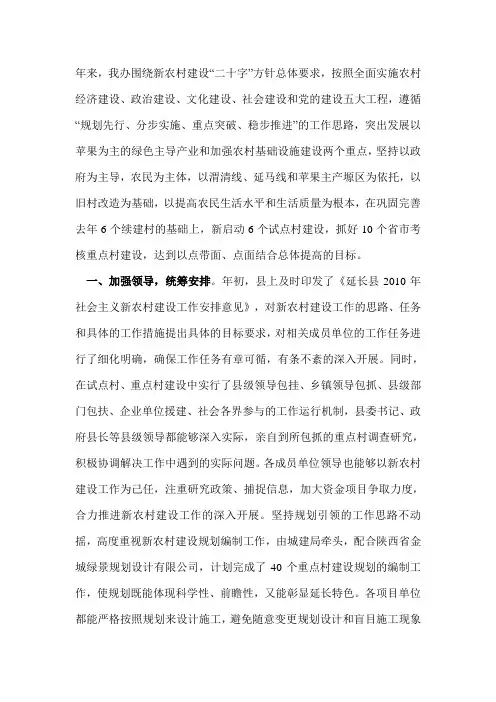 年来，我办围绕新农村建设“二十字”方针总体要求，按照全面实施农村经济建设、政治建设、文化建设、社会建设和党的建设五大工程，遵循“规划先行、分步实施、重点突破、稳步推进”的工作思路，突出发展以苹果为主的绿色主导产业和加强农村基础设施建设两个重点，坚持以政府为主导，农民为主体，以渭清线、延马线和苹果主产塬区为依托，以旧村改造为基础，以提高农民生活水平和生活质量为根本，在巩固完善去年6个续建村的基础上，新启动6个试点村建设，抓好10个省市考核重点村建设，达到以点带面、点面结合总体提高的目标。

一、加强领导，统筹安排。年初，县上及时印发了《延长县2010年社会主义新农村建设工作安排意见》，对新农村建设工作的思路、任务和具体的工作措施提出具体的目标要求，对相关成员单位的工作任务进行了细化明确，确保工作任务有章可循，有条不紊的深入开展。同时，在试点村、重点村建设中实行了县级领导包挂、乡镇领导包抓、县级部门包扶、企业单位援建、社会各界参与的工作运行机制，县委书记、政府县长等县级领导都能够深入实际，亲自到所包抓的重点村调查研究，积极协调解决工作中遇到的实际问题。各成员单位领导也能够以新农村建设工作为己任，注重研究政策、捕捉信息，加大资金项目争取力度，合力推进新农村建设工作的深入开展。坚持规划引领的工作思路不动摇，高度重视新农村建设规划编制工作，由城建局牵头，配合陕西省金城绿景规划设计有限公司，计划完成了40个重点村建设规划的编制工作，使规划既能体现科学性、前瞻性，又能彰显延长特色。各项目单位都能严格按照规划来设计施工，避免随意变更规划设计和盲目施工现象